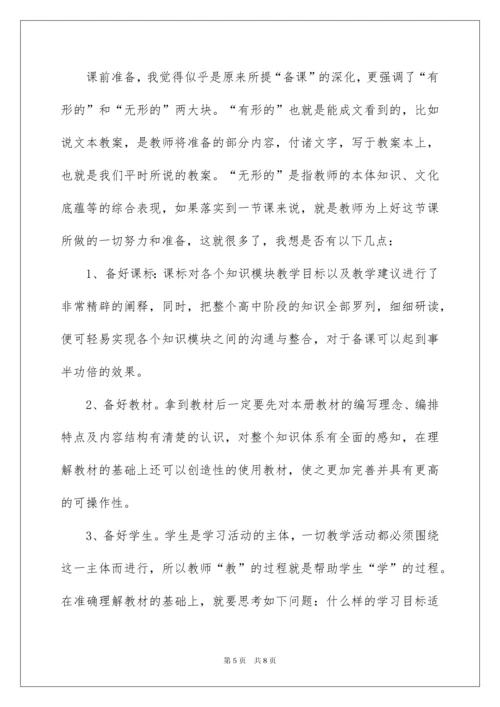 课前准备，我觉得似乎是原来所提“备课”的深化，更强调了“有形的”和“无形的”两大块。“有形的”也就是能成文看到的，比如说文本教案，是教师将准备的部分内容，付诸文字，写于教案本上，也就是我们平时所说的教案。“无形的”是指教师的本体知识、文化底蕴等的综合表现，如果落实到一节课来说，就是教师为上好这节课所做的一切努力和准备，这就很多了，我想是否有以下几点：

1、备好课标：课标对各个知识模块教学目标以及教学建议进行了非常精辟的阐释，同时，把整个高中阶段的知识全部罗列，细细研读，便可轻易实现各个知识模块之间的沟通与整合，对于备课可以起到事半功倍的效果。

2、备好教材。拿到教材后一定要先对本册教材的编写理念、编排特点及内容结构有清楚的认识，对整个知识体系有全面的感知，在理解教材的基础上还可以创造性的使用教材，使之更加完善并具有更高的可操作性。

3、备好学生。学生是学习活动的主体，一切教学活动都必须围绕这一主体而进行，所以教师“教”的过程就是帮助学生“学”的过程。在准确理解教材的基础上，就要思考如下问题：什么样的学习目标适

第5页 共8页